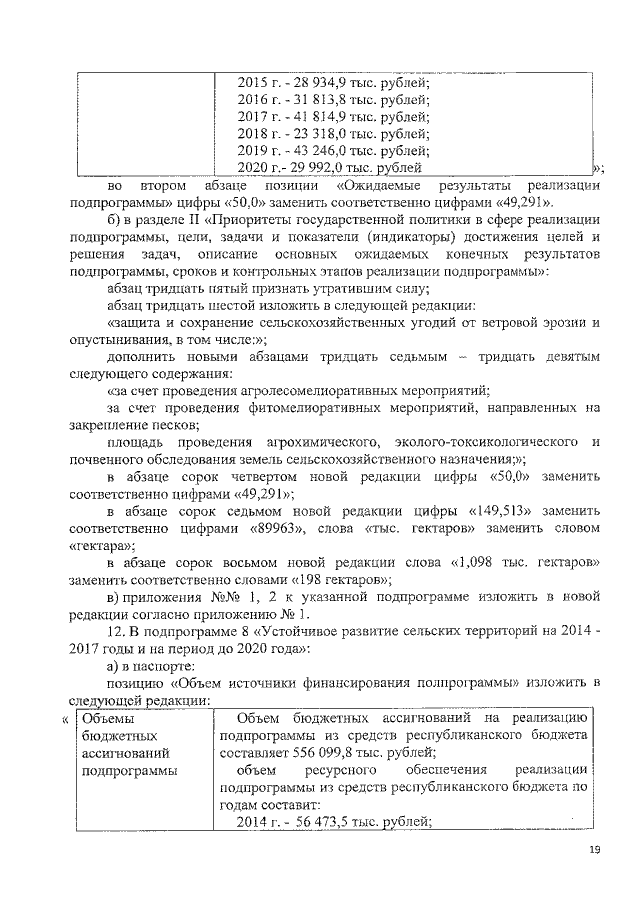 | | 2015 г. - 28 934,9 тыс. рублей; 2016 г. - 31 813,8 тыс. рублей; 2017 г. - 41 814,9 тыс. рублей; 2018 г. - 23 318,0 тыс. рублей; 2019 г. - 43 246,0 тыс. рублей; 2020 г.- 29 992,0 тыс. рублей |
|---|---|

»;

во втором абзаце позиции «Ожидаемые результаты реализации подпрограммы» цифры «50,0» заменить соответственно цифрами «49,291».

б) в разделе II «Приоритеты государственной политики в сфере реализации подпрограммы, цели, задачи и показатели (индикаторы) достижения целей и решения задач, описание основных ожидаемых конечных результатов подпрограммы, сроков и контрольных этапов реализации подпрограммы»:

абзац тридцать пятый признать утратившим силу;

абзац тридцать шестой изложить в следующей редакции:

«защита и сохранение сельскохозяйственных угодий от ветровой эрозии и опустынивания, в том числе:»;

дополнить новыми абзацами тридцать седьмым – тридцать девятым следующего содержания:

«за счет проведения агролесомелиоративных мероприятий;

за счет проведения фитомелиоративных мероприятий, направленных на закрепление песков;

площадь проведения агрохимического, эколого-токсикологического и почвенного обследования земель сельскохозяйственного назначения;»;

в абзаце сорок четвертом новой редакции цифры «50,0» заменить соответственно цифрами «49,291»;

в абзаце сорок седьмом новой редакции цифры «149,513» заменить соответственно цифрами «89963», слова «тыс. гектаров» заменить словом «гектара»;

в абзаце сорок восьмом новой редакции слова «1,098 тыс. гектаров» заменить соответственно словами «198 гектаров»;

в) приложения №№ 1, 2 к указанной подпрограмме изложить в новой редакции согласно приложению № 1.

12. В подпрограмме 8 «Устойчивое развитие сельских территорий на 2014 - 2017 годы и на период до 2020 года»:

а) в паспорте:

позицию «Объем источники финансирования подпрограммы» изложить в следующей редакции:

«
| Объемы бюджетных ассигнований подпрограммы | Объем бюджетных ассигнований на реализацию подпрограммы из средств республиканского бюджета составляет 556 099,8 тыс. рублей; объем ресурсного обеспечения реализации подпрограммы из средств республиканского бюджета по годам составит: 2014 г. - 56 473,5 тыс. рублей; |
|---|---|

19